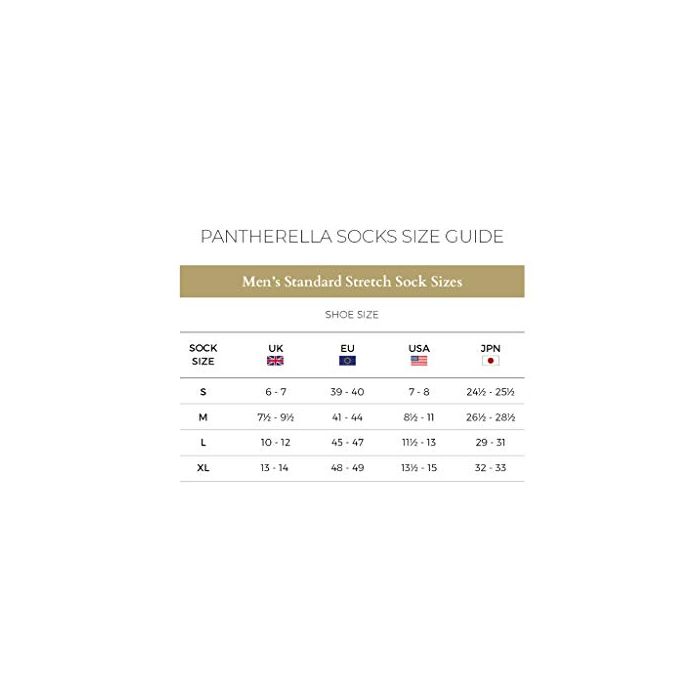 PANTHERELLA SOCKS SIZE GUIDE

Men's Standard Stretch Sock Sizes

SHOE SIZE

| SOCK SIZE | UK | EU | USA | JPN |
|---|---|---|---|---|
| S | 6 - 7 | 39 - 40 | 7 - 8 | 24½ - 25½ |
| M | 7½ - 9½ | 41 - 44 | 8½ - 11 | 26½ - 28½ |
| L | 10 - 12 | 45 - 47 | 11½ - 13 | 29 - 31 |
| XL | 13 - 14 | 48 - 49 | 13½ - 15 | 32 - 33 |